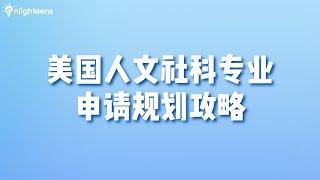 enlighteens

美国人文社科专业
申请规划攻略